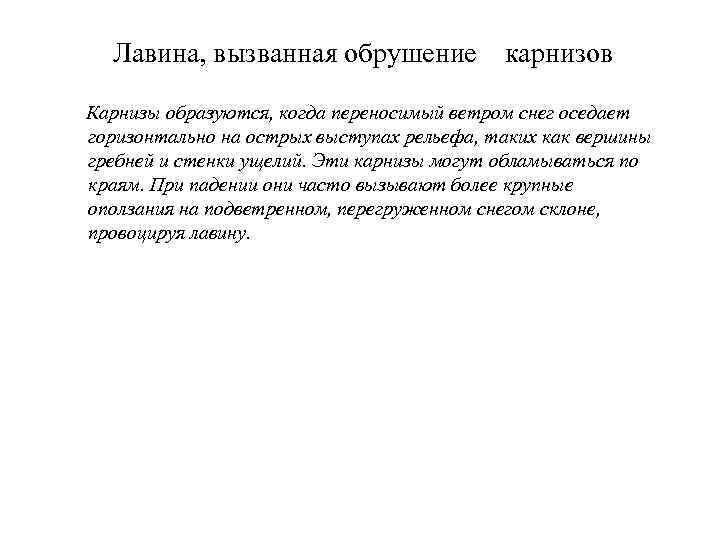 Лавина, вызванная обрушение карнизов

Карнизы образуются, когда переносимый ветром снег оседает горизонтально на острых выступах рельефа, таких как вершины гребней и стенки ущелий. Эти карнизы могут обламываться по краям. При падении они часто вызывают более крупные оползания на подветренном, перегруженном снегом склоне, провоцируя лавину.